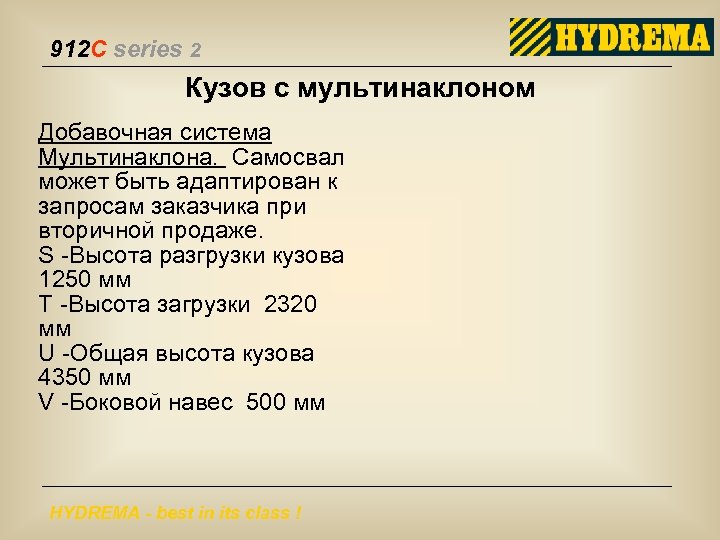 912C series 2

HYDREMA

Кузов с мультинаклоном

Добавочная система Мультинаклона. Самосвал может быть адаптирован к запросам заказчика при вторичной продаже.
S -Высота разгрузки кузова 1250 мм
T -Высота загрузки 2320 мм
U -Общая высота кузова 4350 мм
V -Боковой навес 500 мм

HYDREMA - best in its class !